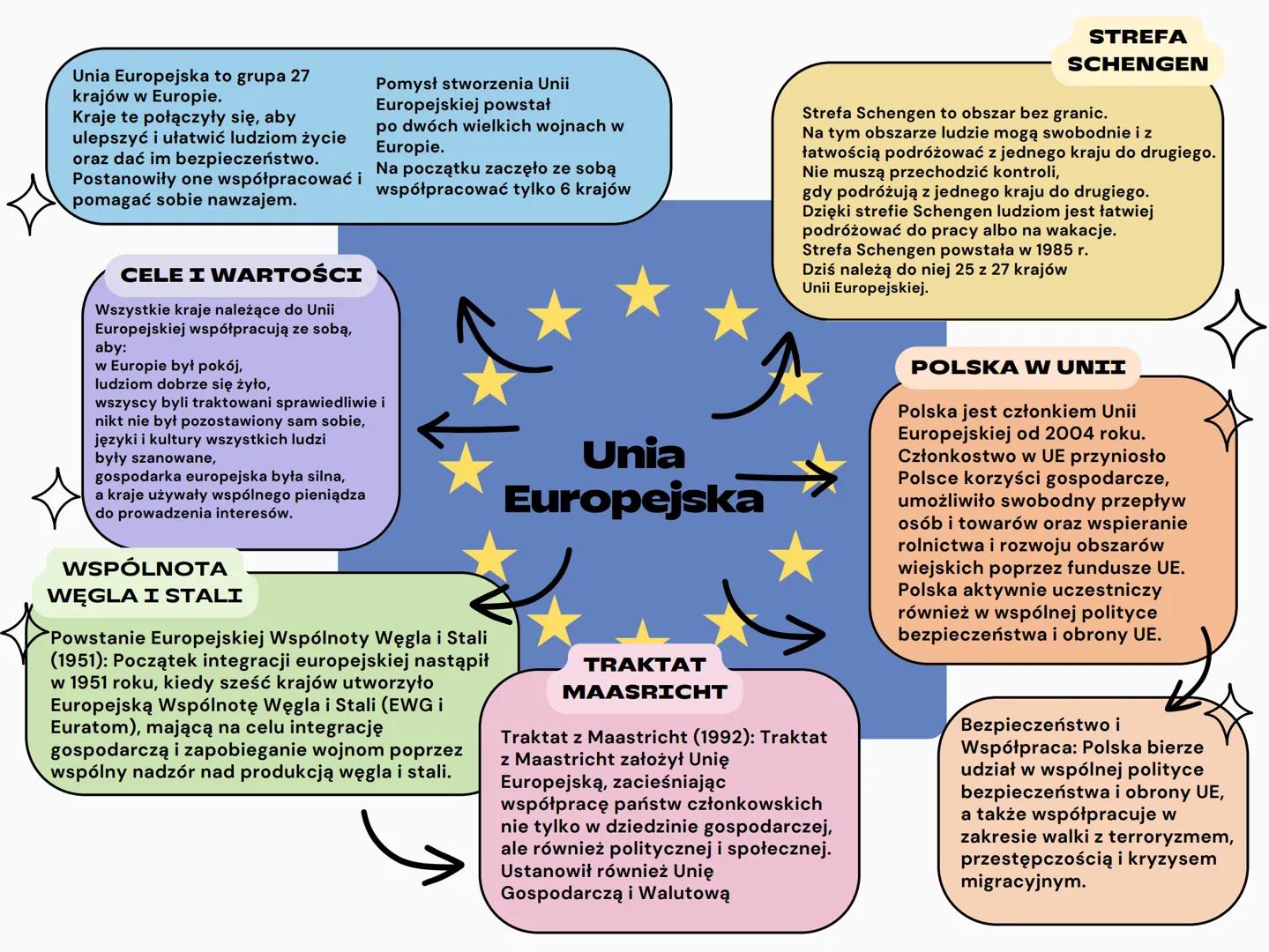 Unia Europejska to grupa 27 krajów w Europie.
Kraje te połączyły się, aby ulepszyć i ułatwić ludziom życie oraz dać im bezpieczeństwo. Postanowiły one współpracować i pomagać sobie nawzajem.

Pomysł stworzenia Unii Europejskiej powstał po dwóch wielkich wojnach w Europie.
Na początku zaczęło ze sobą współpracować tylko 6 krajów

STREFA SCHENGEN

Strefa Schengen to obszar bez granic.
Na tym obszarze ludzie mogą swobodnie i z łatwością podróżować z jednego kraju do drugiego.
Nie muszą przechodzić kontroli, gdy podróżują z jednego kraju do drugiego.
Dzięki strefie Schengen ludziom jest łatwiej podróżować do pracy albo na wakacje.
Strefa Schengen powstała w 1985 r.
Dziś należą do niej 25 z 27 krajów Unii Europejskiej.

CELE I WARTOŚCI

Wszystkie kraje należące do Unii Europejskiej współpracują ze sobą, aby:
w Europie był pokój,
ludziom dobrze się żyło,
wszyscy byli traktowani sprawiedliwie i nikt nie był pozostawiony sam sobie,
języki i kultury wszystkich ludzi były szanowane,
gospodarka europejska była silna,
a kraje używały wspólnego pieniądza do prowadzenia interesów.

Unia Europejska

POLSKA W UNII

Polska jest członkiem Unii Europejskiej od 2004 roku. Członkostwo w UE przyniosło Polsce korzyści gospodarcze, umożliwiło swobodny przepływ osób i towarów oraz wspieranie rolnictwa i rozwoju obszarów wiejskich poprzez fundusze UE. Polska aktywnie uczestniczy również w wspólnej polityce bezpieczeństwa i obrony UE.

WSPÓLNOTA WĘGLA I STALI

Powstanie Europejskiej Wspólnoty Węgla i Stali (1951): Początek integracji europejskiej nastąpił w 1951 roku, kiedy sześć krajów utworzyło Europejską Wspólnotę Węgla i Stali (EWG i Euratom), mającą na celu integrację gospodarczą i zapobieganie wojnom poprzez wspólny nadzór nad produkcją węgla i stali.

TRAKTAT MAASRICHT

Traktat z Maastricht (1992): Traktat z Maastricht założył Unię Europejską, zacieśniając współpracę państw członkowskich nie tylko w dziedzinie gospodarczej, ale również politycznej i społecznej. Ustanowił również Unię Gospodarczą i Walutową

Bezpieczeństwo i Współpraca: Polska bierze udział w wspólnej polityce bezpieczeństwa i obrony UE, a także współpracuje w zakresie walki z terroryzmem, przestępczością i kryzysem migracyjnym.